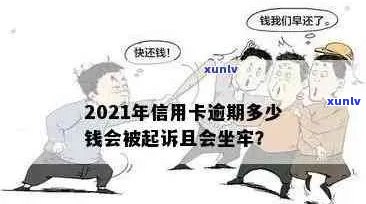 钱我们早还了。

快还钱!

xunlv

xunlv

2021年信用卡逾期多少钱会被起诉且会坐牢?